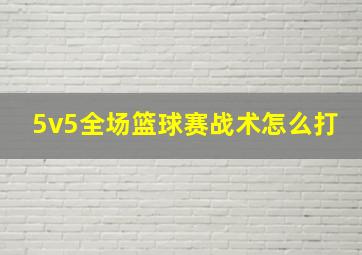 5v5全场篮球赛战术怎么打